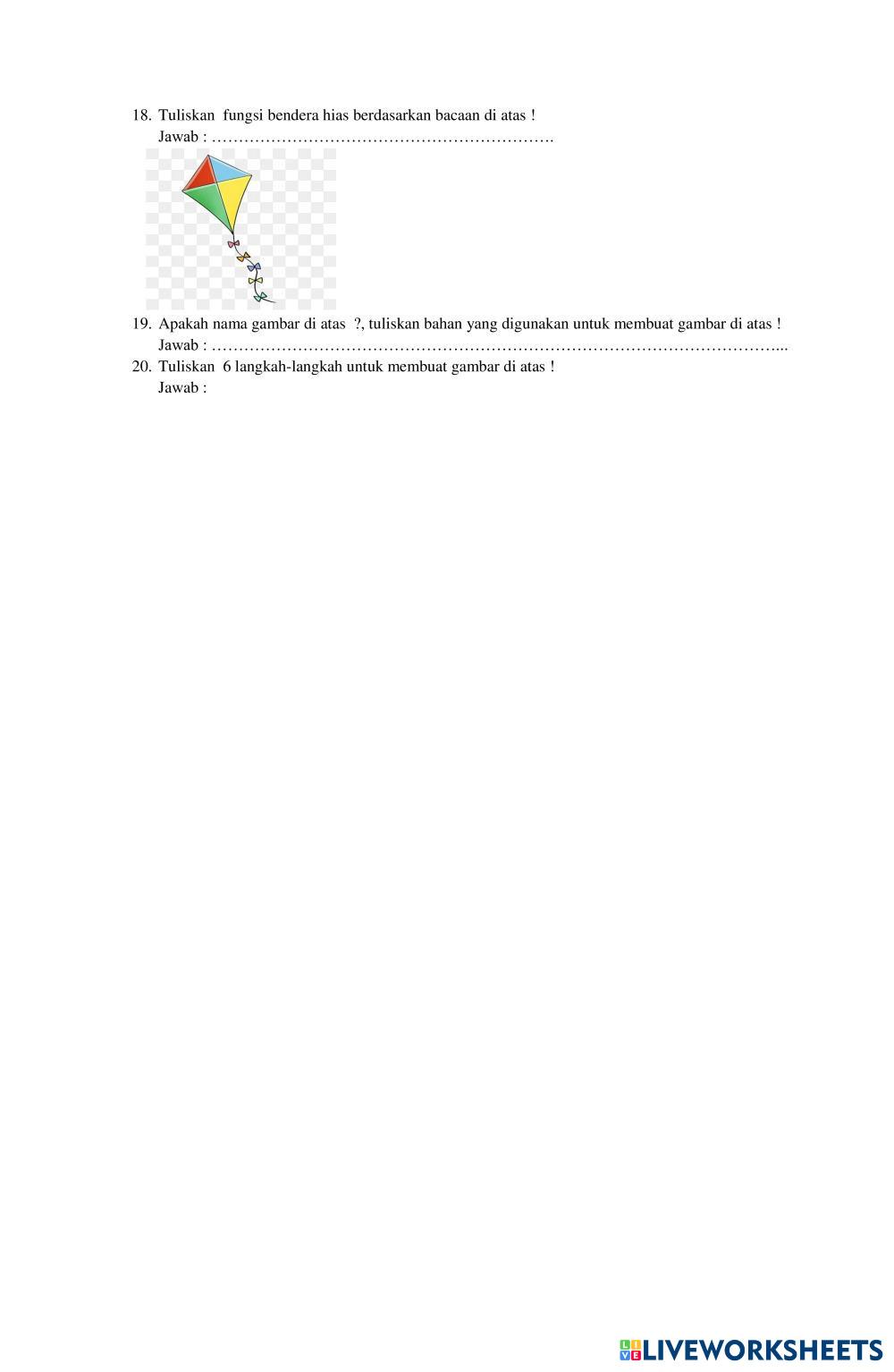 18. Tuliskan fungsi bendera hias berdasarkan bacaan di atas !
Jawab : ……………………………………………………….

19. Apakah nama gambar di atas ?, tuliskan bahan yang digunakan untuk membuat gambar di atas !
Jawab : ……………………………………………………………………………………………...

20. Tuliskan 6 langkah-langkah untuk membuat gambar di atas !
Jawab :

LIVEWORKSHEETS